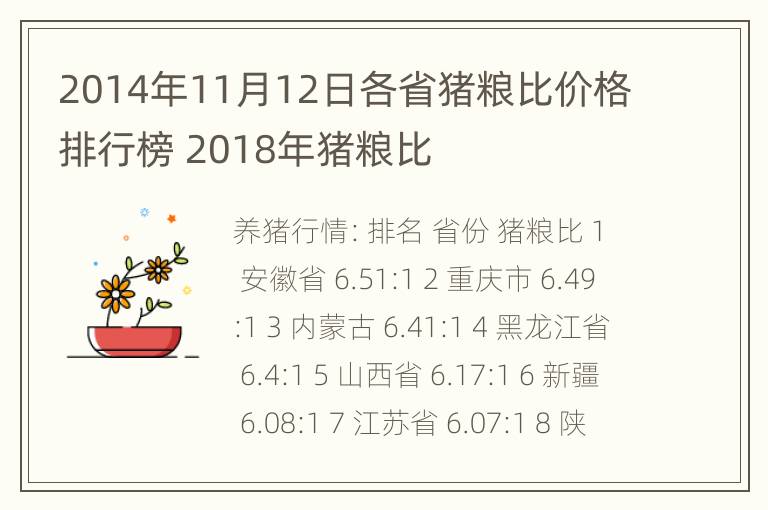 2014年11月12日各省猪粮比价格排行榜 2018年猪粮比

养猪行情: 排名 省份 猪粮比 1 安徽省 6.51:1 2 重庆市 6.49:1 3 内蒙古 6.41:1 4 黑龙江省 6.4:1 5 山西省 6.17:1 6 新疆 6.08:1 7 江苏省 6.07:1 8 陕